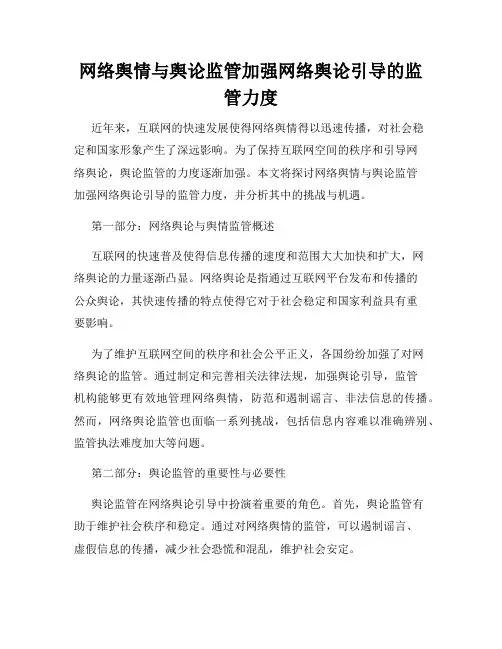 网络舆情与舆论监管加强网络舆论引导的监管力度

近年来，互联网的快速发展使得网络舆情得以迅速传播，对社会稳定和国家形象产生了深远影响。为了保持互联网空间的秩序和引导网络舆论，舆论监管的力度逐渐加强。本文将探讨网络舆情与舆论监管加强网络舆论引导的监管力度，并分析其中的挑战与机遇。

第一部分：网络舆论与舆情监管概述

互联网的快速普及使得信息传播的速度和范围大大加快和扩大，网络舆论的力量逐渐凸显。网络舆论是指通过互联网平台发布和传播的公众舆论，其快速传播的特点使得它对于社会稳定和国家利益具有重要影响。

为了维护互联网空间的秩序和社会公平正义，各国纷纷加强了对网络舆论的监管。通过制定和完善相关法律法规，加强舆论引导，监管机构能够更有效地管理网络舆情，防范和遏制谣言、非法信息的传播。然而，网络舆论监管也面临一系列挑战，包括信息内容难以准确辨别、监管执法难度加大等问题。

第二部分：舆论监管的重要性与必要性

舆论监管在网络舆论引导中扮演着重要的角色。首先，舆论监管有助于维护社会秩序和稳定。通过对网络舆情的监管，可以遏制谣言、虚假信息的传播，减少社会恐慌和混乱，维护社会安定。